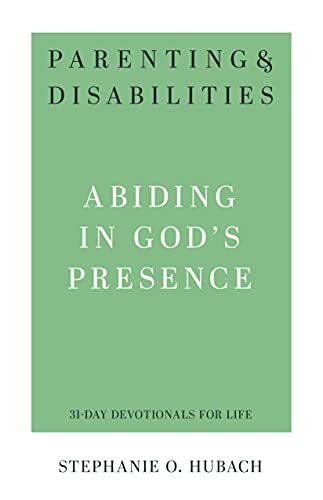 PARENTING & DISABILITIES

ABIDING IN GOD'S PRESENCE

31-DAY DEVOTIONALS FOR LIFE

STEPHANIE O. HUBACH